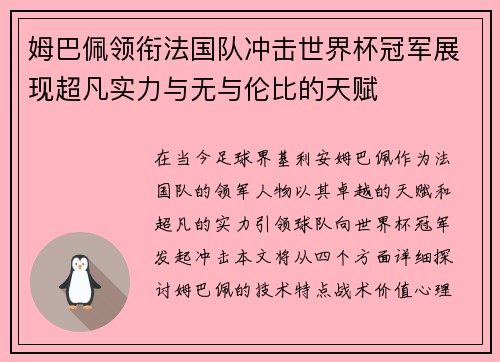 姆巴佩领衔法国队冲击世界杯冠军展现超凡实力与无与伦比的天赋

在当今足球界基利安姆巴佩作为法国队的领军人物以其卓越的天赋和超凡的实力引领球队向世界杯冠军发起冲击本文将从四个方面详细探讨姆巴佩的技术特点战术价值心理